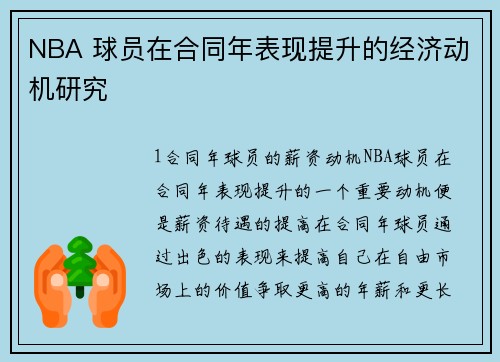 NBA 球员在合同年表现提升的经济动机研究

1合同年球员的薪资动机NBA球员在合同年表现提升的一个重要动机便是薪资待遇的提高在合同年球员通过出色的表现来提高自己在自由市场上的价值争取更高的年薪和更长